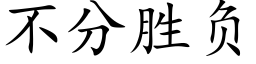 不分胜负